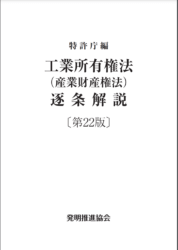 特許庁編

工業所有権法
（産業財産権法）
逐条解説
〔第22版〕

発明推進協会